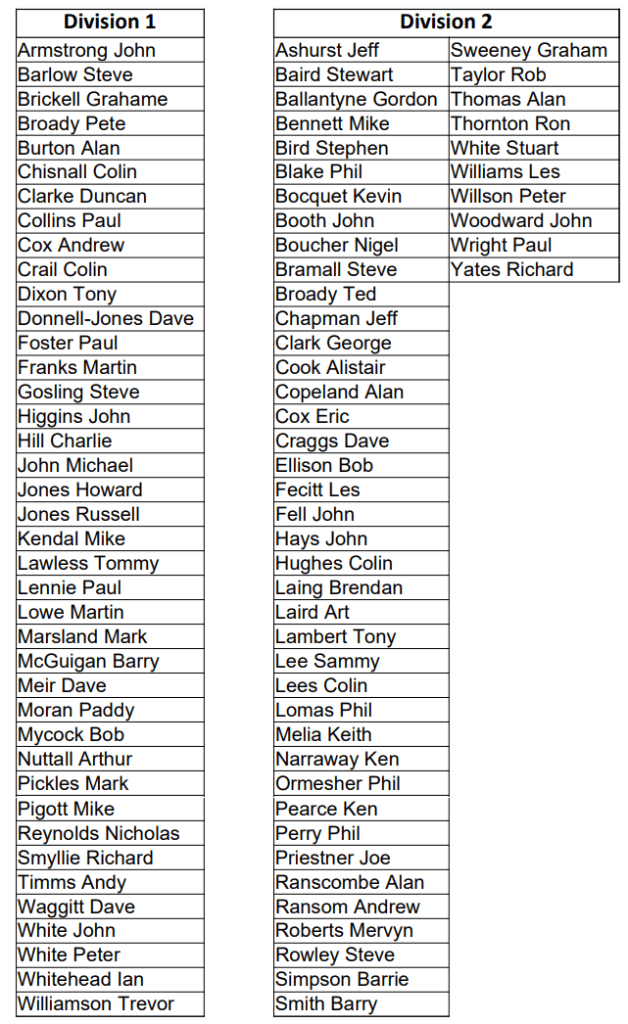 | Division 1 |
|---|
| Armstrong John |
| Barlow Steve |
| Brickell Grahame |
| Broady Pete |
| Burton Alan |
| Chisnall Colin |
| Clarke Duncan |
| Collins Paul |
| Cox Andrew |
| Crail Colin |
| Dixon Tony |
| Donnell-Jones Dave |
| Foster Paul |
| Franks Martin |
| Gosling Steve |
| Higgins John |
| Hill Charlie |
| John Michael |
| Jones Howard |
| Jones Russell |
| Kendal Mike |
| Lawless Tommy |
| Lennie Paul |
| Lowe Martin |
| Marsland Mark |
| McGuigan Barry |
| Meir Dave |
| Moran Paddy |
| Mycock Bob |
| Nuttall Arthur |
| Pickles Mark |
| Pigott Mike |
| Reynolds Nicholas |
| Smyllie Richard |
| Timms Andy |
| Waggitt Dave |
| White John |
| White Peter |
| Whitehead Ian |
| Williamson Trevor |

| Division 2 | |
|---|---|
| Ashurst Jeff | Sweeney Graham |
| Baird Stewart | Taylor Rob |
| Ballantyne Gordon | Thomas Alan |
| Bennett Mike | Thornton Ron |
| Bird Stephen | White Stuart |
| Blake Phil | Williams Les |
| Bocquet Kevin | Willson Peter |
| Booth John | Woodward John |
| Boucher Nigel | Wright Paul |
| Bramall Steve | Yates Richard |
| Broady Ted | |
| Chapman Jeff | |
| Clark George | |
| Cook Alistair | |
| Copeland Alan | |
| Cox Eric | |
| Craggs Dave | |
| Ellison Bob | |
| Fecitt Les | |
| Fell John | |
| Hays John | |
| Hughes Colin | |
| Laing Brendan | |
| Laird Art | |
| Lambert Tony | |
| Lee Sammy | |
| Lees Colin | |
| Lomas Phil | |
| Melia Keith | |
| Narraway Ken | |
| Ormesher Phil | |
| Pearce Ken | |
| Perry Phil | |
| Priestner Joe | |
| Ranscombe Alan | |
| Ransom Andrew | |
| Roberts Mervyn | |
| Rowley Steve | |
| Simpson Barrie | |
| Smith Barry | |